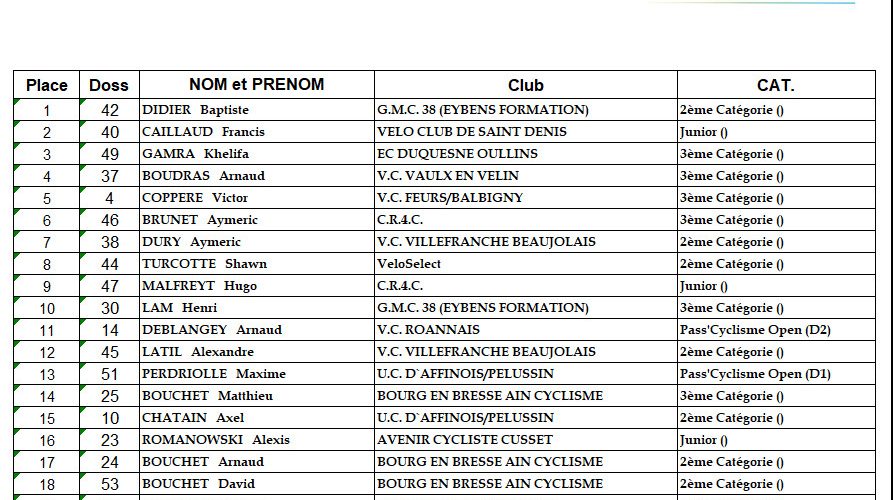 | Place | Doss | NOM et PRENOM | Club | CAT. |
|---|---|---|---|---|
| 1 | 42 | DIDIER Baptiste | G.M.C. 38 (EYBENS FORMATION) | 2ème Catégorie () |
| 2 | 40 | CAILLAUD Francis | VELO CLUB DE SAINT DENIS | Junior () |
| 3 | 49 | GAMRA Khelifa | EC DUQUESNE OULLINS | 3ème Catégorie () |
| 4 | 37 | BOUDRAS Arnaud | V.C. VAULX EN VELIN | 3ème Catégorie () |
| 5 | 4 | COPPERE Victor | V.C. FEURS/BALBIGNY | 3ème Catégorie () |
| 6 | 46 | BRUNET Aymeric | C.R.4.C. | 3ème Catégorie () |
| 7 | 38 | DURY Aymeric | V.C. VILLEFRANCHE BEAUJOLAIS | 2ème Catégorie () |
| 8 | 44 | TURCOTTE Shawn | VeloSelect | 2ème Catégorie () |
| 9 | 47 | MALFREYT Hugo | C.R.4.C. | Junior () |
| 10 | 30 | LAM Henri | G.M.C. 38 (EYBENS FORMATION) | 3ème Catégorie () |
| 11 | 14 | DEBLANGEY Arnaud | V.C. ROANNAIS | Pass'Cyclisme Open (D2) |
| 12 | 45 | LATIL Alexandre | V.C. VILLEFRANCHE BEAUJOLAIS | 2ème Catégorie () |
| 13 | 51 | PERDRIOLLE Maxime | U.C. D`AFFINOIS/PELUSSIN | Pass'Cyclisme Open (D1) |
| 14 | 25 | BOUCHET Matthieu | BOURG EN BRESSE AIN CYCLISME | 3ème Catégorie () |
| 15 | 10 | CHATAIN Axel | U.C. D`AFFINOIS/PELUSSIN | 2ème Catégorie () |
| 16 | 23 | ROMANOWSKI Alexis | AVENIR CYCLISTE CUSSET | Junior () |
| 17 | 24 | BOUCHET Arnaud | BOURG EN BRESSE AIN CYCLISME | 2ème Catégorie () |
| 18 | 53 | BOUCHET David | BOURG EN BRESSE AIN CYCLISME | 2ème Catégorie () |